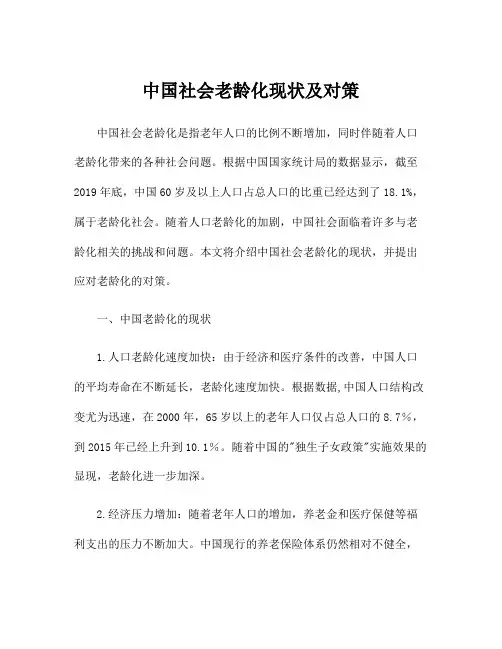 中国社会老龄化现状及对策

中国社会老龄化是指老年人口的比例不断增加，同时伴随着人口老龄化带来的各种社会问题。根据中国国家统计局的数据显示，截至2019年底，中国60岁及以上人口占总人口的比重已经达到了18.1%，属于老龄化社会。随着人口老龄化的加剧，中国社会面临着许多与老龄化相关的挑战和问题。本文将介绍中国社会老龄化的现状，并提出应对老龄化的对策。

一、中国老龄化的现状

1.人口老龄化速度加快：由于经济和医疗条件的改善，中国人口的平均寿命在不断延长，老龄化速度加快。根据数据,中国人口结构改变尤为迅速，在2000年，65岁以上的老年人口仅占总人口的8.7%，到2015年已经上升到10.1%。随着中国的"独生子女政策"实施效果的显现，老龄化进一步加深。

2.经济压力增加：随着老年人口的增加，养老金和医疗保健等福利支出的压力不断加大。中国现行的养老保险体系仍然相对不健全，